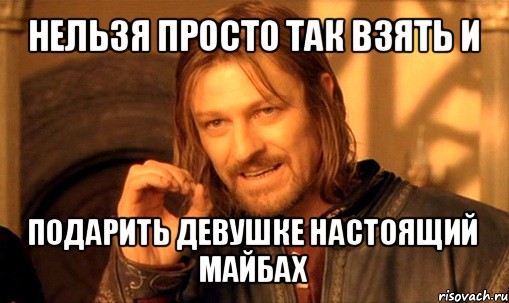 НЕЛЬЗЯ ПРОСТО ТАК ВЗЯТЬ И

ПОДАРИТЬ ДЕВУШКЕ НАСТОЯЩИЙ МАЙБАХ

risovach.ru